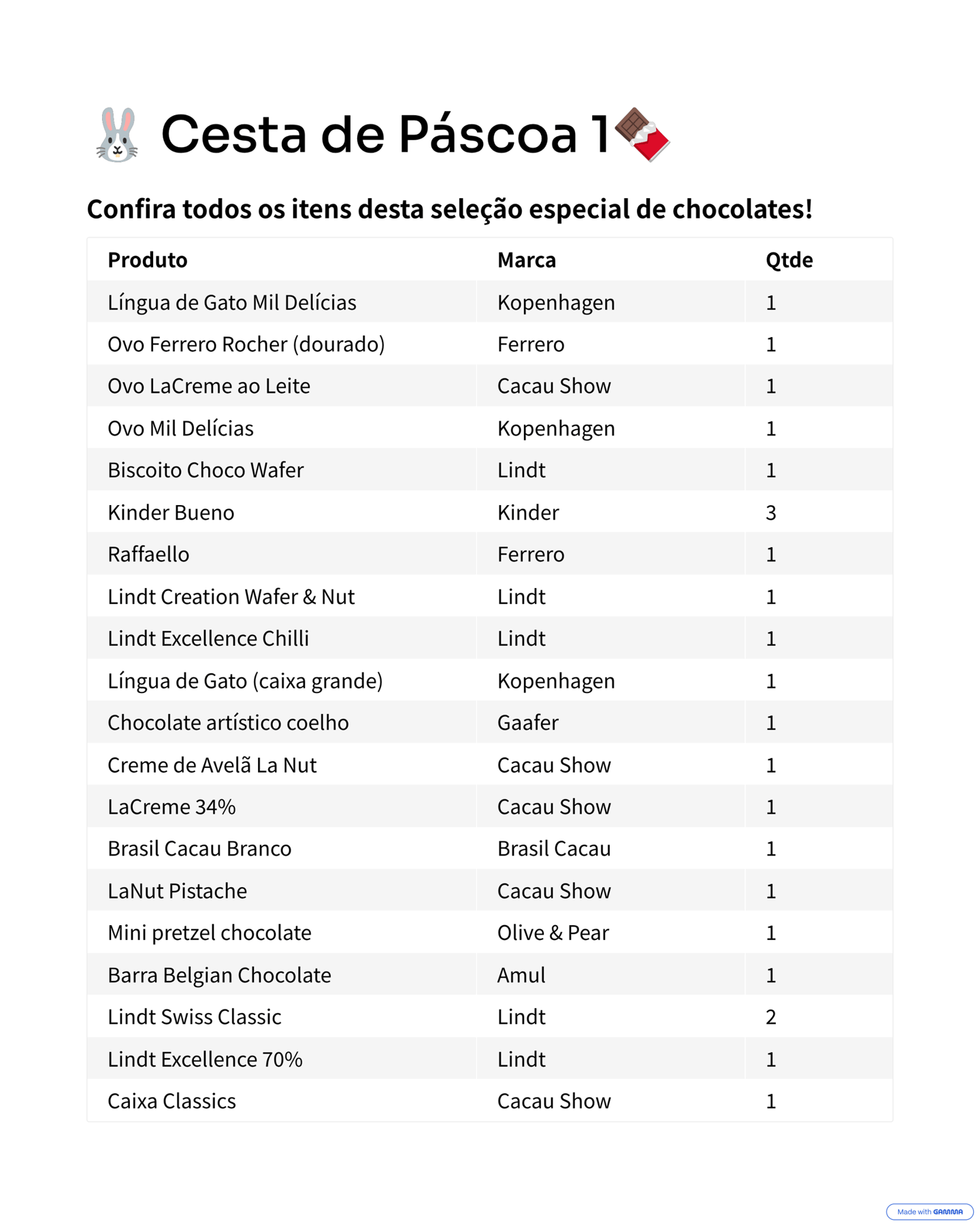 🐰 Cesta de Páscoa 1🍫

Confira todos os itens desta seleção especial de chocolates!

| Produto | Marca | Qtde |
|---|---|---|
| Língua de Gato Mil Delícias | Kopenhagen | 1 |
| Ovo Ferrero Rocher (dourado) | Ferrero | 1 |
| Ovo LaCreme ao Leite | Cacau Show | 1 |
| Ovo Mil Delícias | Kopenhagen | 1 |
| Biscoito Choco Wafer | Lindt | 1 |
| Kinder Bueno | Kinder | 3 |
| Raffaello | Ferrero | 1 |
| Lindt Creation Wafer & Nut | Lindt | 1 |
| Lindt Excellence Chilli | Lindt | 1 |
| Língua de Gato (caixa grande) | Kopenhagen | 1 |
| Chocolate artístico coelho | Gaafer | 1 |
| Creme de Avelã La Nut | Cacau Show | 1 |
| LaCreme 34% | Cacau Show | 1 |
| Brasil Cacau Branco | Brasil Cacau | 1 |
| LaNut Pistache | Cacau Show | 1 |
| Mini pretzel chocolate | Olive & Pear | 1 |
| Barra Belgian Chocolate | Amul | 1 |
| Lindt Swiss Classic | Lindt | 2 |
| Lindt Excellence 70% | Lindt | 1 |
| Caixa Classics | Cacau Show | 1 |

Made with GAMMA